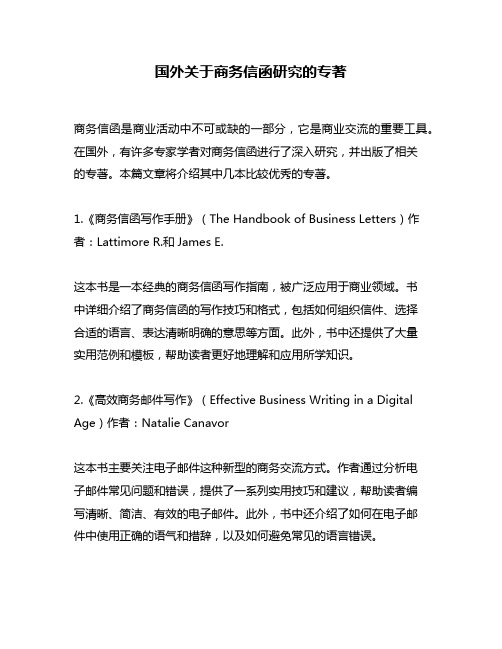 国外关于商务信函研究的专著

商务信函是商业活动中不可或缺的一部分，它是商业交流的重要工具。在国外，有许多专家学者对商务信函进行了深入研究，并出版了相关的专著。本篇文章将介绍其中几本比较优秀的专著。

1.《商务信函写作手册》（The Handbook of Business Letters）作者：Lattimore R.和 James E.

这本书是一本经典的商务信函写作指南，被广泛应用于商业领域。书中详细介绍了商务信函的写作技巧和格式，包括如何组织信件、选择合适的语言、表达清晰明确的意思等方面。此外，书中还提供了大量实用范例和模板，帮助读者更好地理解和应用所学知识。

2.《高效商务邮件写作》（Effective Business Writing in a Digital Age）作者：Natalie Canavor

这本书主要关注电子邮件这种新型的商务交流方式。作者通过分析电子邮件常见问题和错误，提供了一系列实用技巧和建议，帮助读者编写清晰、简洁、有效的电子邮件。此外，书中还介绍了如何在电子邮件中使用正确的语气和措辞，以及如何避免常见的语言错误。